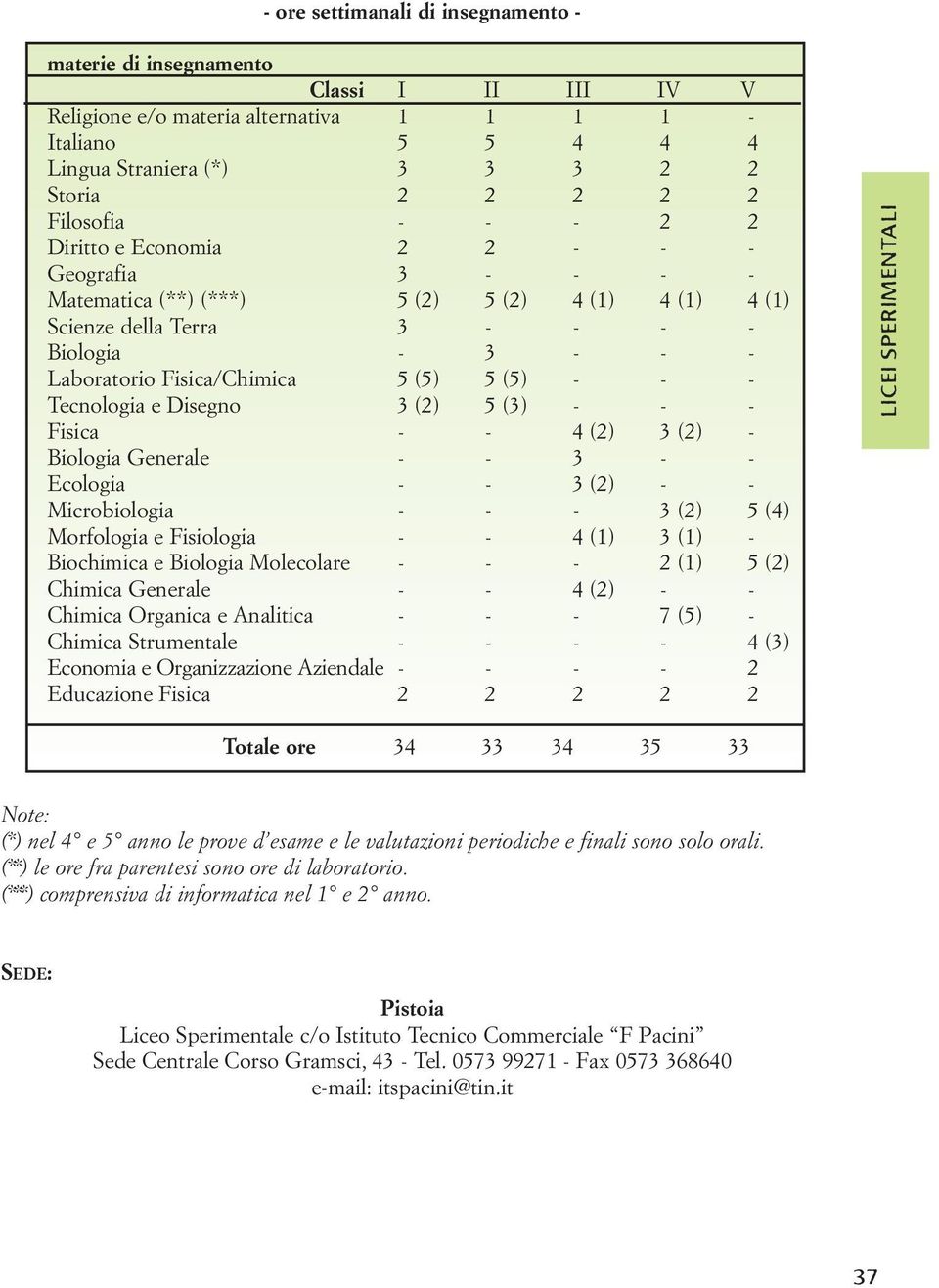 - ore settimanali di insegnamento -

| materie di insegnamento Classi | I | II | III | IV | V |
|---|---|---|---|---|---|
| Religione e/o materia alternativa | 1 | 1 | 1 | 1 | - |
| Italiano | 5 | 5 | 4 | 4 | 4 |
| Lingua Straniera (*) | 3 | 3 | 3 | 2 | 2 |
| Storia | 2 | 2 | 2 | 2 | 2 |
| Filosofia | - | - | - | 2 | 2 |
| Diritto e Economia | 2 | 2 | - | - | - |
| Geografia | 3 | - | - | - | - |
| Matematica (**) (***) | 5 (2) | 5 (2) | 4 (1) | 4 (1) | 4 (1) |
| Scienze della Terra | 3 | - | - | - | - |
| Biologia | - | 3 | - | - | - |
| Laboratorio Fisica/Chimica | 5 (5) | 5 (5) | - | - | - |
| Tecnologia e Disegno | 3 (2) | 5 (3) | - | - | - |
| Fisica | - | - | 4 (2) | 3 (2) | - |
| Biologia Generale | - | - | 3 | - | - |
| Ecologia | - | - | 3 (2) | - | - |
| Microbiologia | - | - | - | 3 (2) | 5 (4) |
| Morfologia e Fisiologia | - | - | 4 (1) | 3 (1) | - |
| Biochimica e Biologia Molecolare | - | - | - | 2 (1) | 5 (2) |
| Chimica Generale | - | - | 4 (2) | - | - |
| Chimica Organica e Analitica | - | - | - | 7 (5) | - |
| Chimica Strumentale | - | - | - | - | 4 (3) |
| Economia e Organizzazione Aziendale | - | - | - | - | 2 |
| Educazione Fisica | 2 | 2 | 2 | 2 | 2 |
| Totale ore | 34 | 33 | 34 | 35 | 33 |

LICEI SPERIMENTALI

Note:
(*) nel 4° e 5° anno le prove d'esame e le valutazioni periodiche e finali sono solo orali.
(**) le ore fra parentesi sono ore di laboratorio.
(***) comprensiva di informatica nel 1° e 2° anno.

SEDE:

Pistoia
Liceo Sperimentale c/o Istituto Tecnico Commerciale "F Pacini"
Sede Centrale Corso Gramsci, 43 - Tel. 0573 99271 - Fax 0573 368640
e-mail: itspacini@tin.it

37